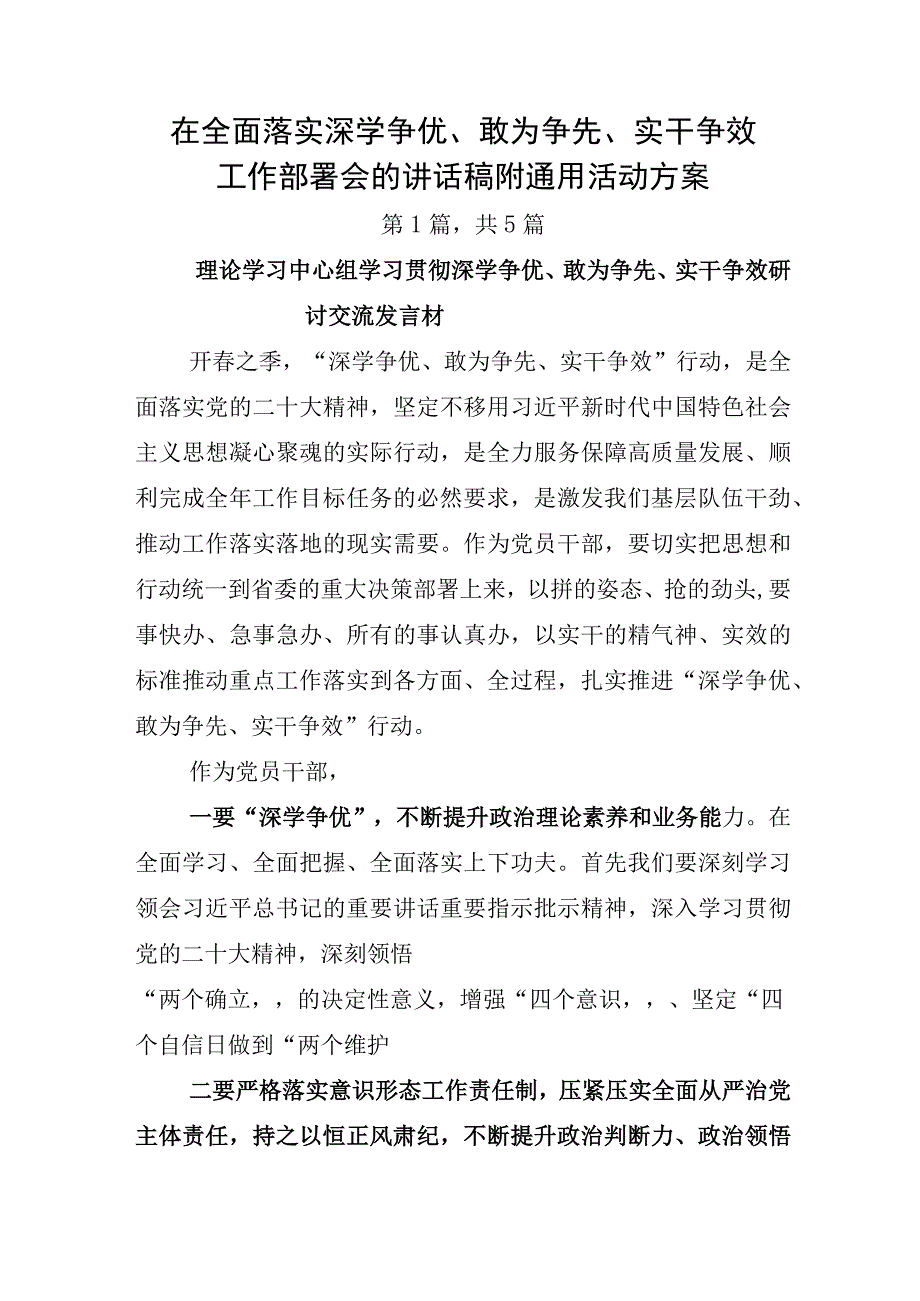 在全面落实深学争优、敢为争先、实干争效工作部署会的讲话稿附通用活动方案

第1篇，共5篇

理论学习中心组学习贯彻深学争优、敢为争先、实干争效研讨交流发言材

开春之季，“深学争优、敢为争先、实干争效”行动，是全面落实党的二十大精神，坚定不移用习近平新时代中国特色社会主义思想凝心聚魂的实际行动，是全力服务保障高质量发展、顺利完成全年工作目标任务的必然要求，是激发我们基层队伍干劲、推动工作落实落地的现实需要。作为党员干部，要切实把思想和行动统一到省委的重大决策部署上来，以拼的姿态、抢的劲头,要事快办、急事急办、所有的事认真办，以实干的精气神、实效的标准推动重点工作落实到各方面、全过程，扎实推进“深学争优、敢为争先、实干争效”行动。

作为党员干部，

一要“深学争优”，不断提升政治理论素养和业务能力。在全面学习、全面把握、全面落实上下功夫。首先我们要深刻学习领会习近平总书记的重要讲话重要指示批示精神，深入学习贯彻党的二十大精神，深刻领悟

“两个确立，，的决定性意义，增强“四个意识，，、坚定“四个自信日做到“两个维护

二要严格落实意识形态工作责任制，压紧压实全面从严治党主体责任，持之以恒正风肃纪，不断提升政治判断力、政治领悟